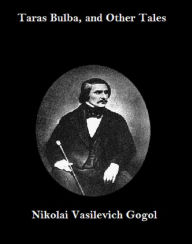 Taras Bulba, and Other Tales

Nikolai Vasilevich Gogol